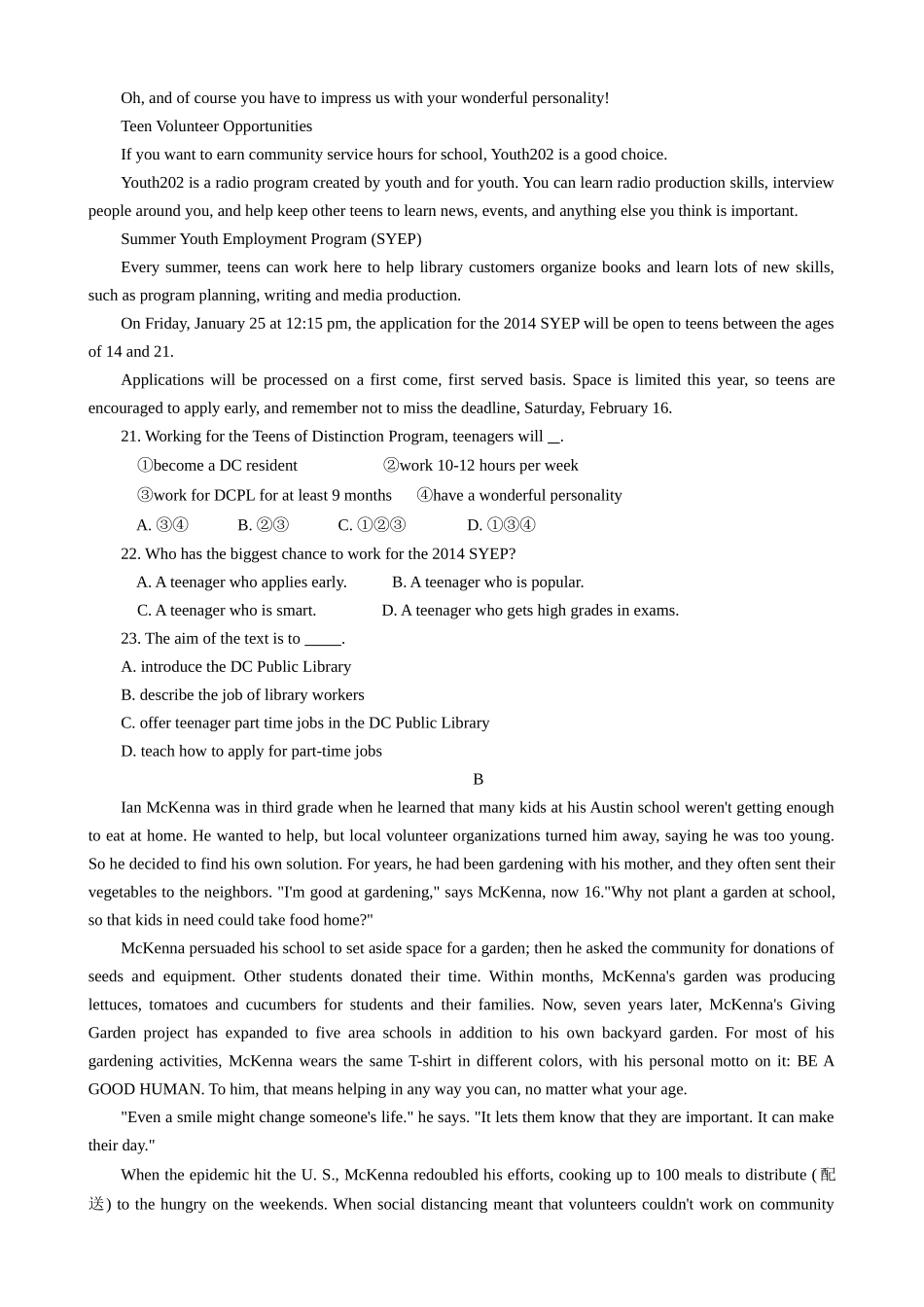 Oh, and of course you have to impress us with your wonderful personality!

Teen Volunteer Opportunities

If you want to earn community service hours for school, Youth202 is a good choice.

Youth202 is a radio program created by youth and for youth. You can learn radio production skills, interview people around you, and help keep other teens to learn news, events, and anything else you think is important.

Summer Youth Employment Program (SYEP)

Every summer, teens can work here to help library customers organize books and learn lots of new skills, such as program planning, writing and media production.

On Friday, January 25 at 12:15 pm, the application for the 2014 SYEP will be open to teens between the ages of 14 and 21.

Applications will be processed on a first come, first served basis. Space is limited this year, so teens are encouraged to apply early, and remember not to miss the deadline, Saturday, February 16.

21. Working for the Teens of Distinction Program, teenagers will __.

①become a DC resident ②work 10-12 hours per week

③work for DCPL for at least 9 months ④have a wonderful personality

A. ③④ B. ②③ C. ①②③ D. ①③④

22. Who has the biggest chance to work for the 2014 SYEP?

A. A teenager who applies early. B. A teenager who is popular.

C. A teenager who is smart. D. A teenager who gets high grades in exams.

23. The aim of the text is to _____.

A. introduce the DC Public Library

B. describe the job of library workers

C. offer teenager part time jobs in the DC Public Library

D. teach how to apply for part-time jobs

B

Ian McKenna was in third grade when he learned that many kids at his Austin school weren't getting enough to eat at home. He wanted to help, but local volunteer organizations turned him away, saying he was too young. So he decided to find his own solution. For years, he had been gardening with his mother, and they often sent their vegetables to the neighbors. "I'm good at gardening," says McKenna, now 16."Why not plant a garden at school, so that kids in need could take food home?"

McKenna persuaded his school to set aside space for a garden; then he asked the community for donations of seeds and equipment. Other students donated their time. Within months, McKenna's garden was producing lettuces, tomatoes and cucumbers for students and their families. Now, seven years later, McKenna's Giving Garden project has expanded to five area schools in addition to his own backyard garden. For most of his gardening activities, McKenna wears the same T-shirt in different colors, with his personal motto on it: BE A GOOD HUMAN. To him, that means helping in any way you can, no matter what your age.

"Even a smile might change someone's life." he says. "It lets them know that they are important. It can make their day."

When the epidemic hit the U. S., McKenna redoubled his efforts, cooking up to 100 meals to distribute (配送) to the hungry on the weekends. When social distancing meant that volunteers couldn't work on community